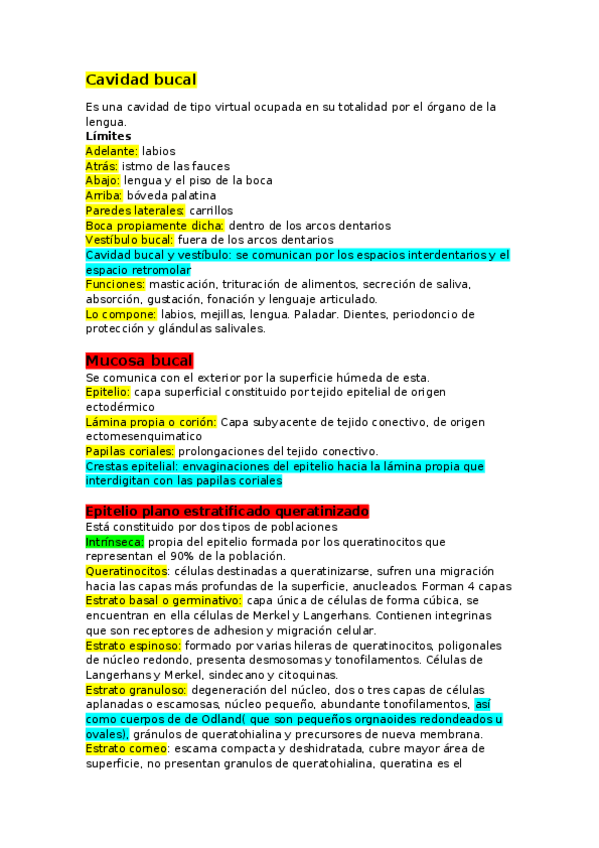 Cavidad bucal

Es una cavidad de tipo virtual ocupada en su totalidad por el órgano de la lengua.
Límites
Adelante: labios
Atrás: istmo de las fauces
Abajo: lengua y el piso de la boca
Arriba: bóveda palatina
Paredes laterales: carrillos
Boca propiamente dicha: dentro de los arcos dentarios
Vestíbulo bucal: fuera de los arcos dentarios
Cavidad bucal y vestíbulo: se comunican por los espacios interdentarios y el espacio retromolar
Funciones: masticación, trituración de alimentos, secreción de saliva, absorción, gustación, fonación y lenguaje articulado.
Lo compone: labios, mejillas, lengua. Paladar. Dientes, periodoncio de protección y glándulas salivales.

Mucosa bucal
Se comunica con el exterior por la superficie húmeda de esta.
Epitelio: capa superficial constituido por tejido epitelial de origen ectodérmico
Lámina propia o corión: Capa subyacente de tejido conectivo, de origen ectomesenquimatico
Papilas coriales: prolongaciones del tejido conectivo.
Crestas epitelial: envaginaciones del epitelio hacia la lámina propia que interdigitan con las papilas coriales

Epitelio plano estratificado queratinizado
Está constituido por dos tipos de poblaciones
Intrínseca: propia del epitelio formada por los queratinocitos que representan el 90% de la población.
Queratinocitos: células destinadas a queratinizarse, sufren una migración hacia las capas más profundas de la superficie, anucleados. Forman 4 capas
Estrato basal o germinativo: capa única de células de forma cúbica, se encuentran en ella células de Merkel y Langerhans. Contienen integrinas que son receptores de adhesion y migración celular.
Estrato espinoso: formado por varias hileras de queratinocitos, poligonales de núcleo redondo, presenta desmosomas y tonofilamentos. Células de Langerhans y Merkel, sindecano y citoquinas.
Estrato granuloso: degeneración del núcleo, dos o tres capas de células aplanadas o escamosas, núcleo pequeño, abundante tonofilamentos, así como cuerpos de de Odland( que son pequeños orgnaoides redondeados u ovales), gránulos de queratohialina y precursores de nueva membrana.
Estrato corneo: escama compacta y deshidratada, cubre mayor área de superficie, no presentan granulos de queratohialina, queratina es el